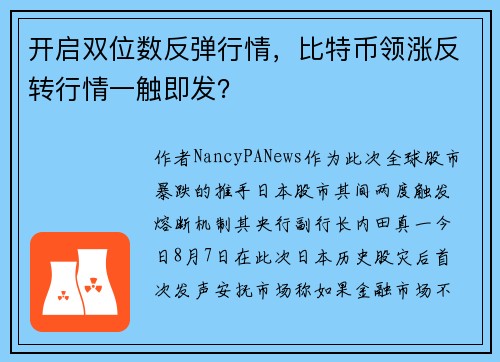 开启双位数反弹行情，比特币领涨反转行情一触即发？

作者NancyPANews作为此次全球股市暴跌的推手日本股市其间两度触发熔断机制其央行副行长内田真一今日8月7日在此次日本历史股灾后首次发声安抚市场称如果金融市场不